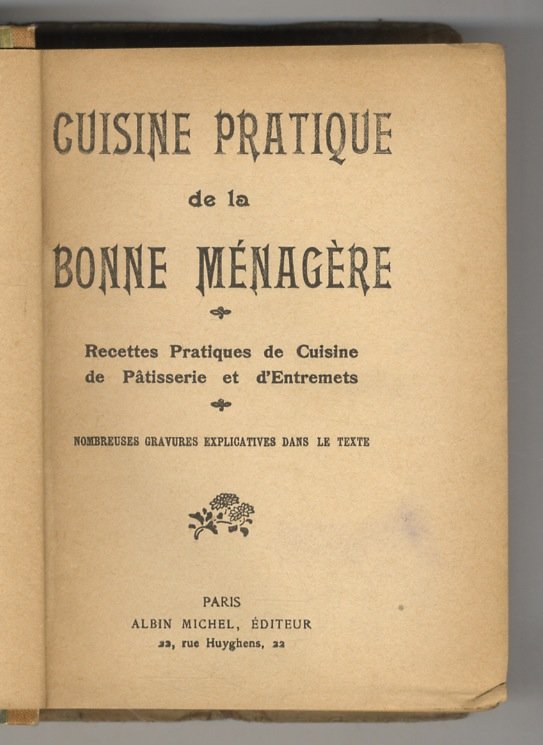 CUISINE PRATIQUE

de la

BONNE MÉNAGÈRE

Recettes Pratiques de Cuisine de Pâtisserie et d'Entremets

NOMBREUSES GRAVURES EXPLICATIVES DANS LE TEXTE

PARIS
ALBIN MICHEL, ÉDITEUR
22, rue Huyghens, 22